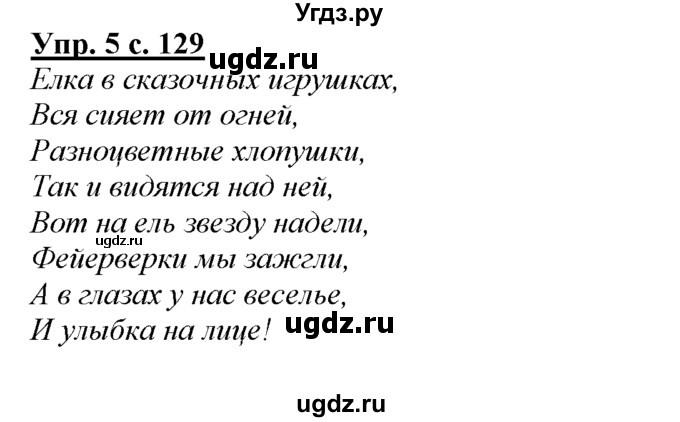 Угдз.ру

Упр. 5 с. 129 ugdz.ru

Елка в сказочных игрушках,
Вся сияет от огней,
Разноцветные хлопушки,
Так и видятся над ней,
Вот на ель звезду надели,
ugdz.ru
Фейерверки мы зажгли,
А в глазах у нас веселье,
И улыбка на лице! ugdz.ru

ugdz.ru